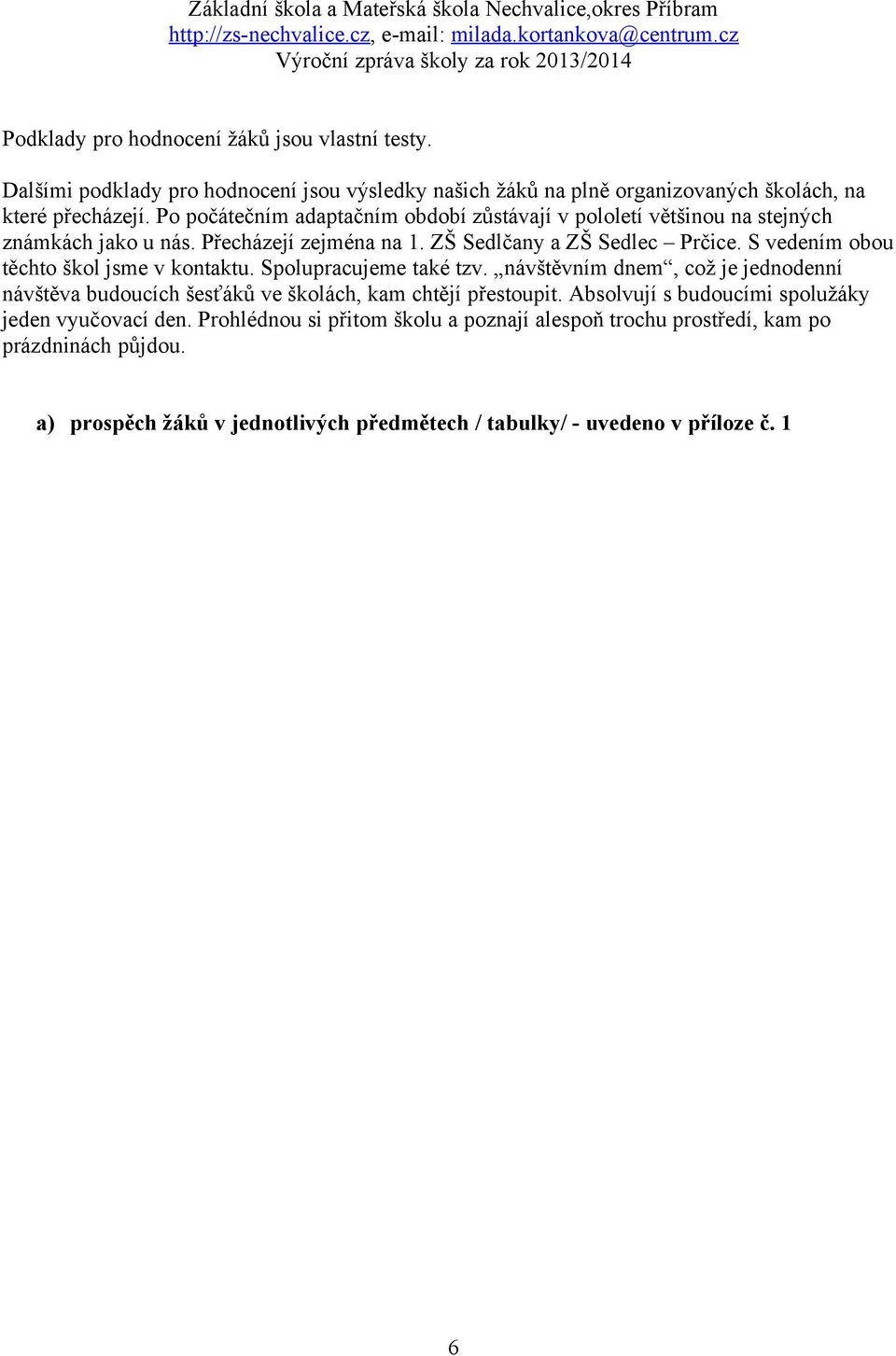 Základní škola a Mateřská škola Nechvalice,okres Příbram
http://zs-nechvalice.cz, e-mail: milada.kortankova@centrum.cz
Výroční zpráva školy za rok 2013/2014

Podklady pro hodnocení žáků jsou vlastní testy.

Dalšími podklady pro hodnocení jsou výsledky našich žáků na plně organizovaných školách, na které přecházejí. Po počátečním adaptačním období zůstávají v pololetí většinou na stejných známkách jako u nás. Přecházejí zejména na 1. ZŠ Sedlčany a ZŠ Sedlec – Prčice. S vedením obou těchto škol jsme v kontaktu. Spolupracujeme také tzv. „návštěvním dnem“, což je jednodenní návštěva budoucích šesťáků ve školách, kam chtějí přestoupit. Absolvují s budoucími spolužáky jeden vyučovací den. Prohlédnou si přitom školu a poznají alespoň trochu prostředí, kam po prázdninách půjdou.

a) prospěch žáků v jednotlivých předmětech / tabulky/ - uvedeno v příloze č. 1

6